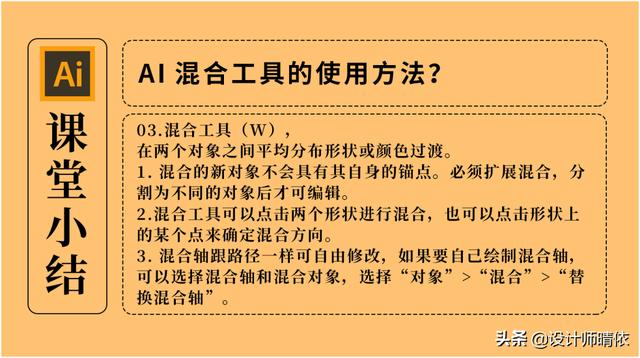 Ai

课堂小结

AI 混合工具的使用方法？

03.混合工具（W），
在两个对象之间平均分布形状或颜色过渡。
1. 混合的新对象不会具有其自身的锚点。必须扩展混合，分割为不同的对象后才可编辑。
2.混合工具可以点击两个形状进行混合，也可以点击形状上的某个点来确定混合方向。
3. 混合轴跟路径一样可自由修改，如果要自己绘制混合轴，可以选择混合轴和混合对象，选择“对象”>“混合”>“替换混合轴”。

头条 @设计师晴依